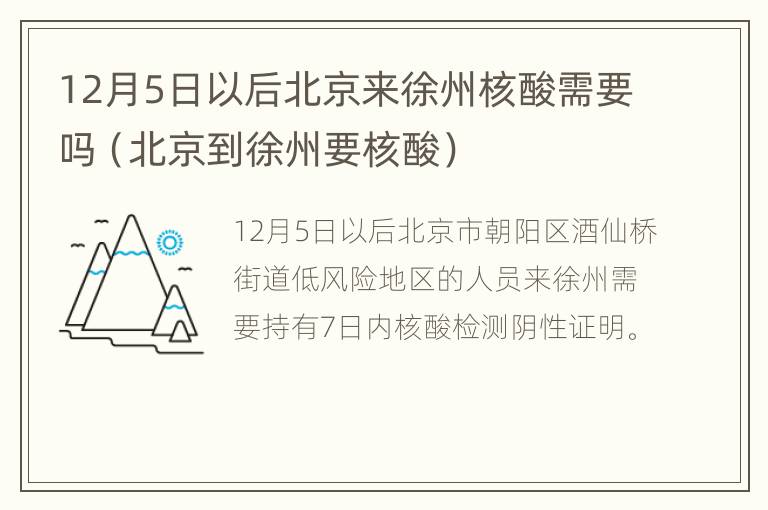 12月5日以后北京来徐州核酸需要吗（北京到徐州要核酸）

12月5日以后北京市朝阳区酒仙桥街道低风险地区的人员来徐州需要持有7日内核酸检测阴性证明。